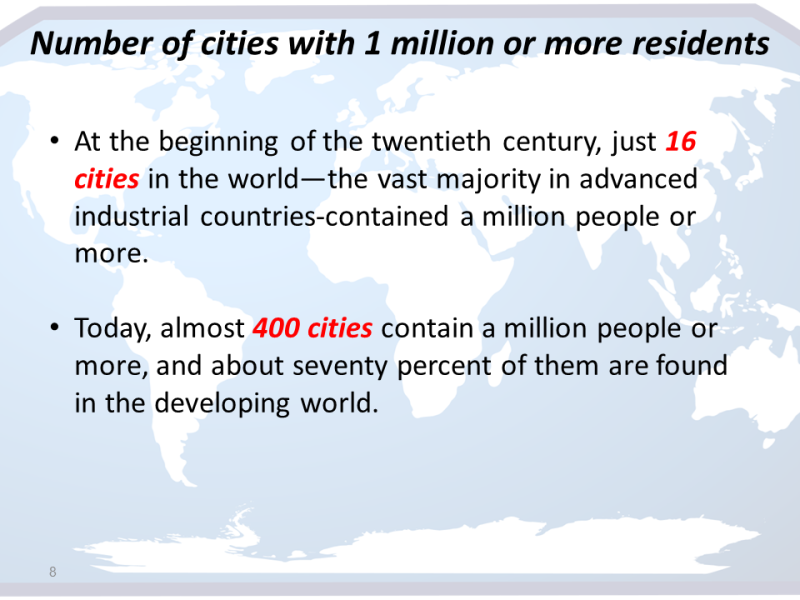 Number of cities with 1 million or more residents

• At the beginning of the twentieth century, just 16 cities in the world—the vast majority in advanced industrial countries-contained a million people or more.

• Today, almost 400 cities contain a million people or more, and about seventy percent of them are found in the developing world.

8